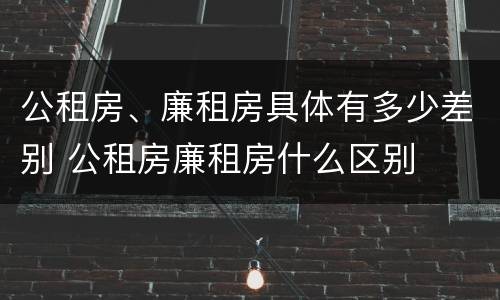 公租房、廉租房具体有多少差别 公租房廉租房什么区别